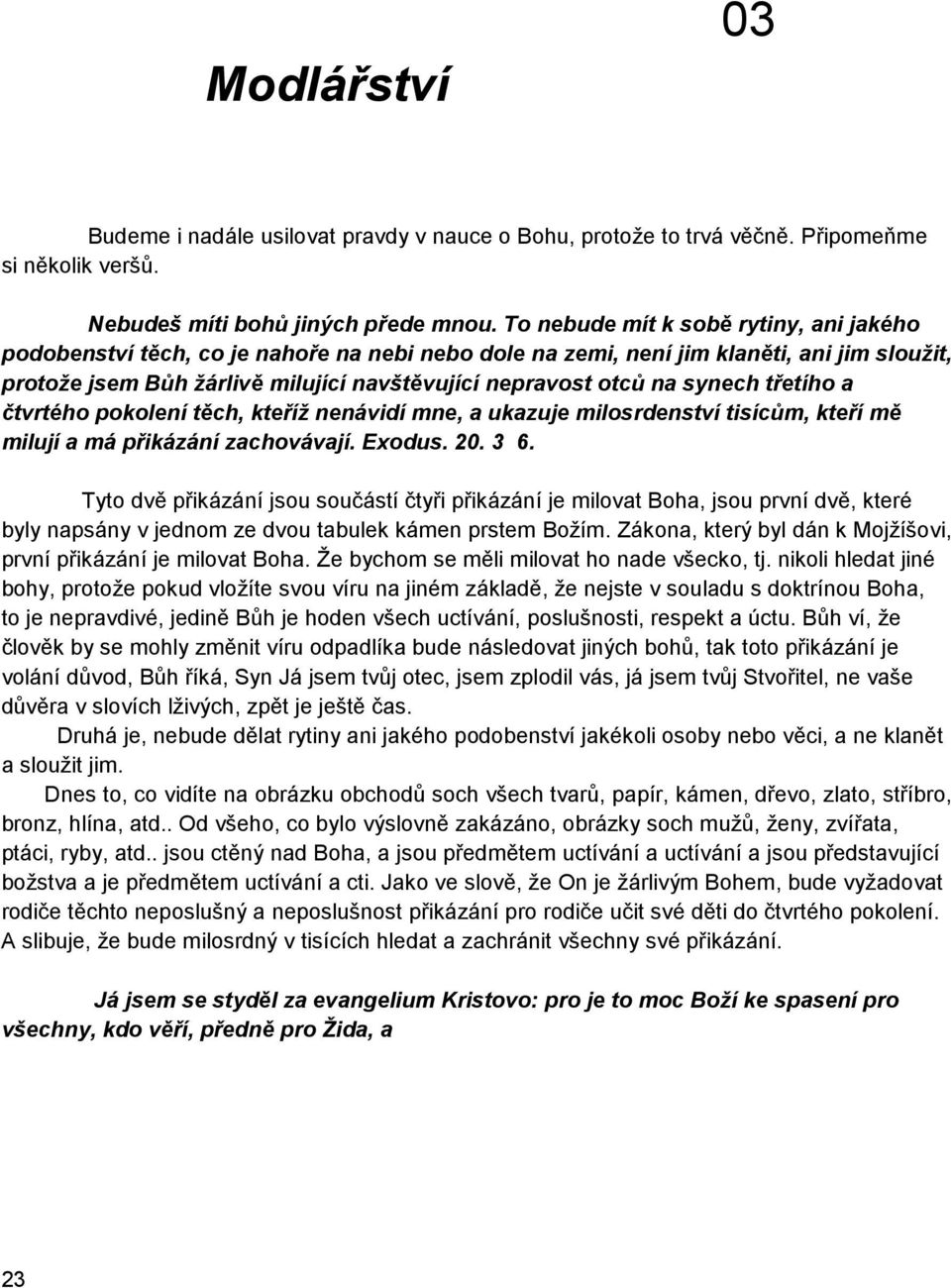 03

Modlářství

Budeme i nadále usilovat pravdy v nauce o Bohu, protože to trvá věčně. Připomeňme si několik veršů.

Nebudeš míti bohů jiných přede mnou. To nebude mít k sobě rytiny, ani jakého podobenství těch, co je nahoře na nebi nebo dole na zemi, není jim klaněti, ani jim sloužit, protože jsem Bůh žárlivě milující navštěvující nepravost otců na synech třetího a čtvrtého pokolení těch, kteříž nenávidí mne, a ukazuje milosrdenství tisícům, kteří mě milují a má přikázání zachovávají. Exodus. 20. 3 6.

Tyto dvě přikázání jsou součástí čtyři přikázání je milovat Boha, jsou první dvě, které byly napsány v jednom ze dvou tabulek kámen prstem Božím. Zákona, který byl dán k Mojžíšovi, první přikázání je milovat Boha. Že bychom se měli milovat ho nade všecko, tj. nikoli hledat jiné bohy, protože pokud vložíte svou víru na jiném základě, že nejste v souladu s doktrínou Boha, to je nepravdivé, jedině Bůh je hoden všech uctívání, poslušnosti, respekt a úctu. Bůh ví, že člověk by se mohly změnit víru odpadlíka bude následovat jiných bohů, tak toto přikázání je volání důvod, Bůh říká, Syn Já jsem tvůj otec, jsem zplodil vás, já jsem tvůj Stvořitel, ne vaše důvěra v slovích lživých, zpět je ještě čas.
Druhá je, nebude dělat rytiny ani jakého podobenství jakékoli osoby nebo věci, a ne klanět a sloužit jim.
Dnes to, co vidíte na obrázku obchodů soch všech tvarů, papír, kámen, dřevo, zlato, stříbro, bronz, hlína, atd.. Od všeho, co bylo výslovně zakázáno, obrázky soch mužů, ženy, zvířata, ptáci, ryby, atd.. jsou ctěný nad Boha, a jsou předmětem uctívání a uctívání a jsou představující božstva a je předmětem uctívání a cti. Jako ve slově, že On je žárlivým Bohem, bude vyžadovat rodiče těchto neposlušný a neposlušnost přikázání pro rodiče učit své děti do čtvrtého pokolení. A slibuje, že bude milosrdný v tisících hledat a zachránit všechny své přikázání.

Já jsem se styděl za evangelium Kristovo: pro je to moc Boží ke spasení pro všechny, kdo věří, předně pro Žida, a

23